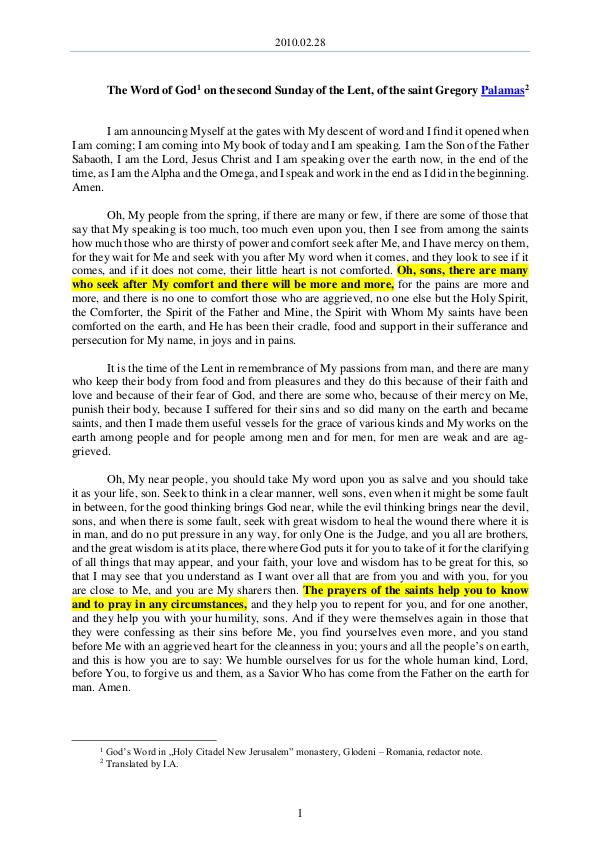 2010.02.28

The Word of God$^1$ on the second Sunday of the Lent, of the saint Gregory Palamas$^2$

I am announcing Myself at the gates with My descent of word and I find it opened when I am coming; I am coming into My book of today and I am speaking. I am the Son of the Father Sabaoth, I am the Lord, Jesus Christ and I am speaking over the earth now, in the end of the time, as I am the Alpha and the Omega, and I speak and work in the end as I did in the beginning. Amen.

Oh, My people from the spring, if there are many or few, if there are some of those that say that My speaking is too much, too much even upon you, then I see from among the saints how much those who are thirsty of power and comfort seek after Me, and I have mercy on them, for they wait for Me and seek with you after My word when it comes, and they look to see if it comes, and if it does not come, their little heart is not comforted. Oh, sons, there are many who seek after My comfort and there will be more and more, for the pains are more and more, and there is no one to comfort those who are aggrieved, no one else but the Holy Spirit, the Comforter, the Spirit of the Father and Mine, the Spirit with Whom My saints have been comforted on the earth, and He has been their cradle, food and support in their sufferance and persecution for My name, in joys and in pains.

It is the time of the Lent in remembrance of My passions from man, and there are many who keep their body from food and from pleasures and they do this because of their faith and love and because of their fear of God, and there are some who, because of their mercy on Me, punish their body, because I suffered for their sins and so did many on the earth and became saints, and then I made them useful vessels for the grace of various kinds and My works on the earth among people and for people among men and for men, for men are weak and are aggrieved.

Oh, My near people, you should take My word upon you as salve and you should take it as your life, son. Seek to think in a clear manner, well sons, even when it might be some fault in between, for the good thinking brings God near, while the evil thinking brings near the devil, sons, and when there is some fault, seek with great wisdom to heal the wound there where it is in man, and do no put pressure in any way, for only One is the Judge, and you all are brothers, and the great wisdom is at its place, there where God puts it for you to take of it for the clarifying of all things that may appear, and your faith, your love and wisdom has to be great for this, so that I may see that you understand as I want over all that are from you and with you, for you are close to Me, and you are My sharers then. The prayers of the saints help you to know and to pray in any circumstances, and they help you to repent for you, and for one another, and they help you with your humility, sons. And if they were themselves again in those that they were confessing as their sins before Me, you find yourselves even more, and you stand before Me with an aggrieved heart for the cleanness in you; yours and all the people's on earth, and this is how you are to say: We humble ourselves for us for the whole human kind, Lord, before You, to forgive us and them, as a Savior Who has come from the Father on the earth for man. Amen.

$^1$ God's Word in „Holy Citadel New Jerusalem" monastery, Glodeni – Romania, redactor note.
$^2$ Translated by I.A.

1